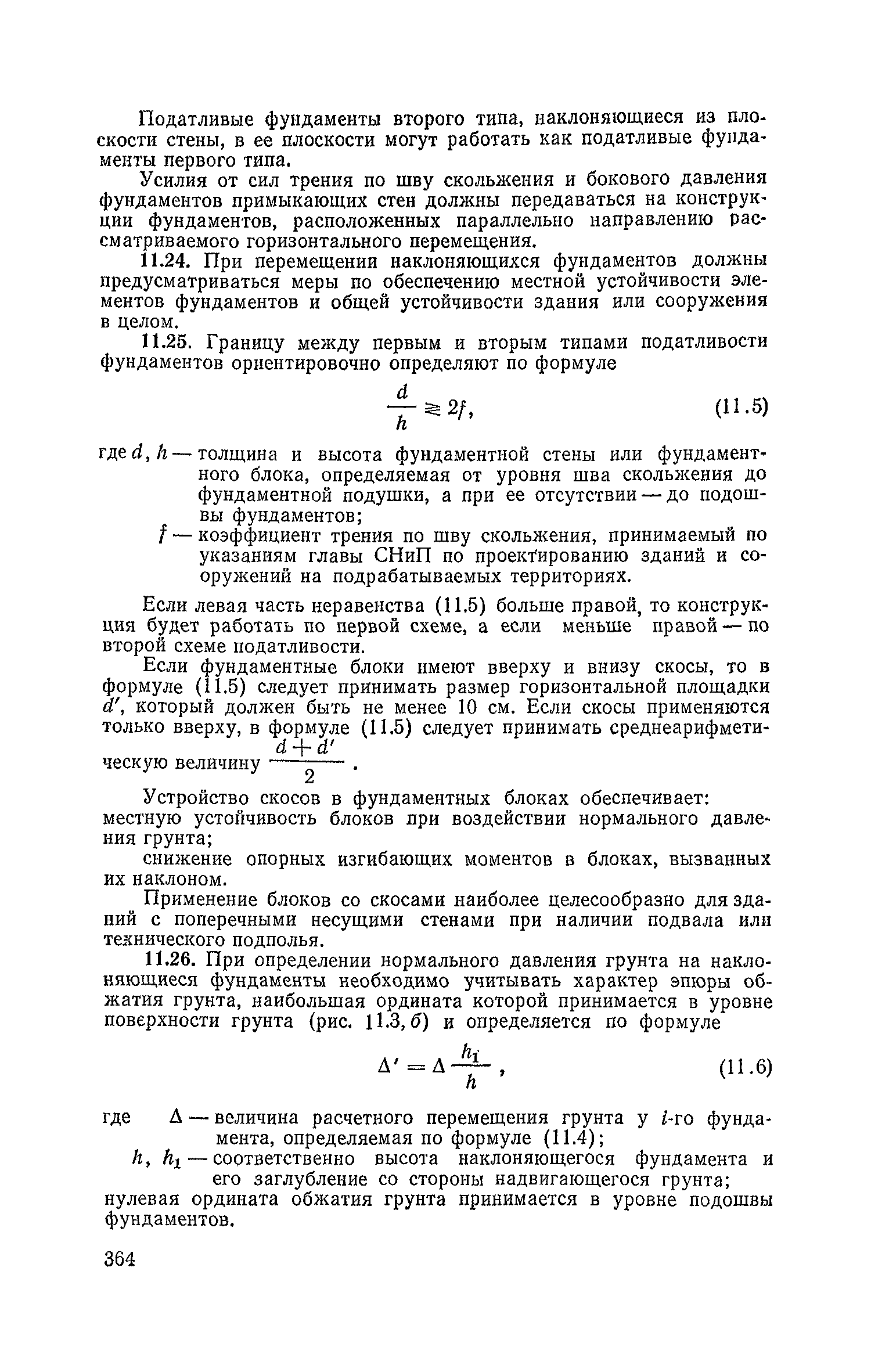 Податливые фундаменты второго типа, наклоняющиеся из плоскости стены, в ее плоскости могут работать как податливые фундаменты первого типа.

Усилия от сил трения по шву скольжения и бокового давления фундаментов примыкающих стен должны передаваться на конструкции фундаментов, расположенных параллельно направлению рассматриваемого горизонтального перемещения.

11.24. При перемещении наклоняющихся фундаментов должны предусматриваться меры по обеспечению местной устойчивости элементов фундаментов и общей устойчивости здания или сооружения в целом.

11.25. Границу между первым и вторым типами податливости фундаментов ориентировочно определяют по формуле

$\frac{d}{h} \gtrless 2f,$ (11.5)

где $d, h$ — толщина и высота фундаментной стены или фундаментного блока, определяемая от уровня шва скольжения до фундаментной подушки, а при ее отсутствии — до подошвы фундаментов;

$f$ — коэффициент трения по шву скольжения, принимаемый по указаниям главы СНиП по проектированию зданий и сооружений на подрабатываемых территориях.

Если левая часть неравенства (11.5) больше правой, то конструкция будет работать по первой схеме, а если меньше правой — по второй схеме податливости.

Если фундаментные блоки имеют вверху и внизу скосы, то в формуле (11.5) следует принимать размер горизонтальной площадки $d'$, который должен быть не менее 10 см. Если скосы применяются только вверху, в формуле (11.5) следует принимать среднеарифметическую величину $\frac{d+d'}{2}$.

Устройство скосов в фундаментных блоках обеспечивает:
местную устойчивость блоков при воздействии нормального давления грунта;
снижение опорных изгибающих моментов в блоках, вызванных их наклоном.

Применение блоков со скосами наиболее целесообразно для зданий с поперечными несущими стенами при наличии подвала или технического подполья.

11.26. При определении нормального давления грунта на наклоняющиеся фундаменты необходимо учитывать характер эпюры обжатия грунта, наибольшая ордината которой принимается в уровне поверхности грунта (рис. 11.3, б) и определяется по формуле

$\Delta' = \Delta \frac{h_1}{h},$ (11.6)

где $\Delta$ — величина расчетного перемещения грунта у $i$-го фундамента, определяемая по формуле (11.4);
$h, h_1$ — соответственно высота наклоняющегося фундамента и его заглубление со стороны надвигающегося грунта;
нулевая ордината обжатия грунта принимается в уровне подошвы фундаментов.

364